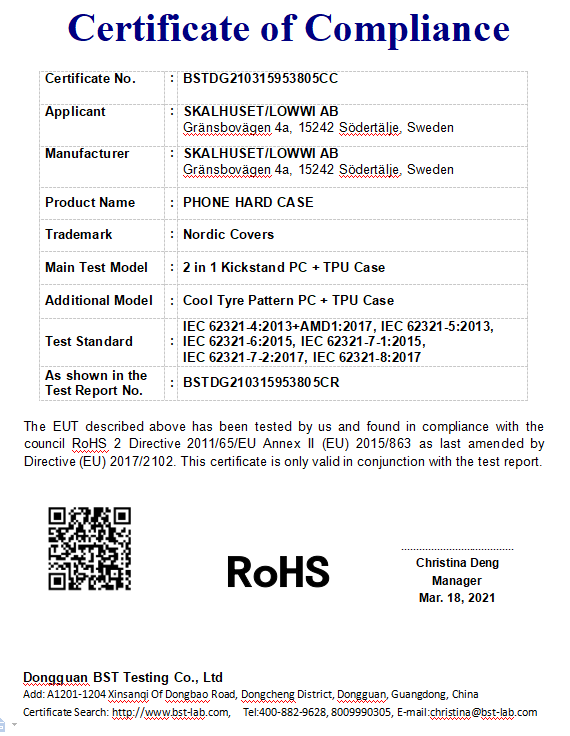 Certificate of Compliance

| Certificate No. | : | BSTDG210315953805CC |
|---|---|---|
| Applicant | : | SKALHUSET/LOWWI AB Gränsbovägen 4a, 15242 Södertälje, Sweden |
| Manufacturer | : | SKALHUSET/LOWWI AB Gränsbovägen 4a, 15242 Södertälje, Sweden |
| Product Name | : | PHONE HARD CASE |
| Trademark | : | Nordic Covers |
| Main Test Model | : | 2 in 1 Kickstand PC + TPU Case |
| Additional Model | : | Cool Tyre Pattern PC + TPU Case |
| Test Standard | : | IEC 62321-4:2013+AMD1:2017, IEC 62321-5:2013, IEC 62321-6:2015, IEC 62321-7-1:2015, IEC 62321-7-2:2017, IEC 62321-8:2017 |
| As shown in the Test Report No. | : | BSTDG210315953805CR |

The EUT described above has been tested by us and found in compliance with the council RoHS 2 Directive 2011/65/EU Annex II (EU) 2015/863 as last amended by Directive (EU) 2017/2102. This certificate is only valid in conjunction with the test report.

RoHS

Christina Deng
Manager
Mar. 18, 2021

Dongguan BST Testing Co., Ltd
Add: A1201-1204 Xinsanqi Of Dongbao Road, Dongcheng District, Dongguan, Guangdong, China
Certificate Search: http://www.bst-lab.com, Tel:400-882-9628, 8009990305, E-mail:christina@bst-lab.com